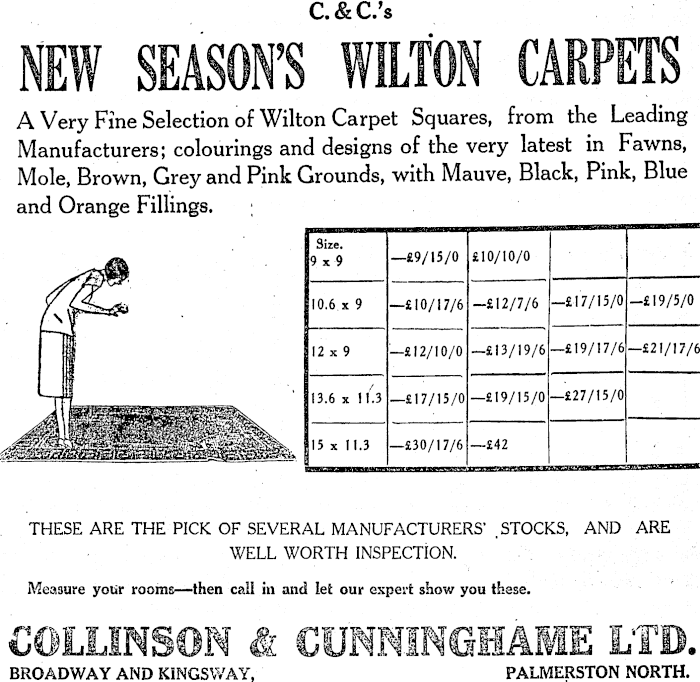 C. & C.'s

NEW SEASON'S WILTON CARPETS

A Very Fine Selection of Wilton Carpet Squares, from the Leading Manufacturers; colourings and designs of the very latest in Fawns, Mole, Brown, Grey and Pink Grounds, with Mauve, Black, Pink, Blue and Orange Fillings.

| Size. 9 x 9 | —£9/15/0 | £10/10/0 | | |
|---|---|---|---|---|
| 10.6 x 9 | —£10/17/6 | —£12/7/6 | —£17/15/0 | —£19/5/0 |
| 12 x 9 | —£12/10/0 | —£13/19/6 | —£19/17/6 | —£21/17/6 |
| 13.6 x 11.3 | —£17/15/0 | —£19/15/0 | —£27/15/0 | |
| 15 x 11.3 | —£30/17/6 | —£42 | | |

THESE ARE THE PICK OF SEVERAL MANUFACTURERS' STOCKS, AND ARE WELL WORTH INSPECTION.

Measure your rooms—then call in and let our expert show you these.

COLLINSON & CUNNINGHAME LTD.

BROADWAY AND KINGSWAY,
PALMERSTON NORTH.